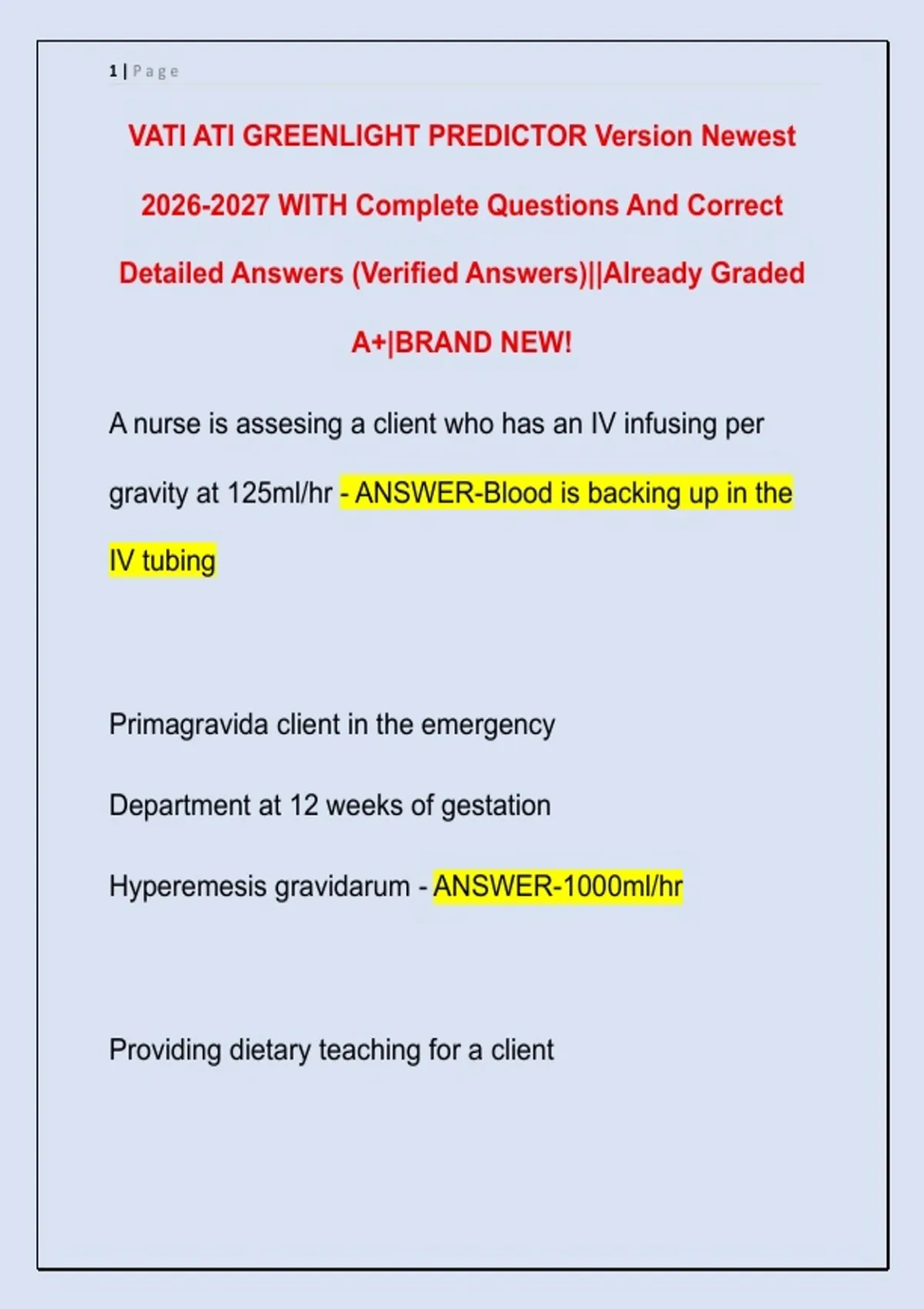 1 | Page

VATI ATI GREENLIGHT PREDICTOR Version Newest 2026-2027 WITH Complete Questions And Correct Detailed Answers (Verified Answers)||Already Graded A+|BRAND NEW!

A nurse is assesing a client who has an IV infusing per gravity at 125ml/hr - ANSWER-Blood is backing up in the IV tubing

Primagravida client in the emergency

Department at 12 weeks of gestation

Hyperemesis gravidarum - ANSWER-1000ml/hr

Providing dietary teaching for a client